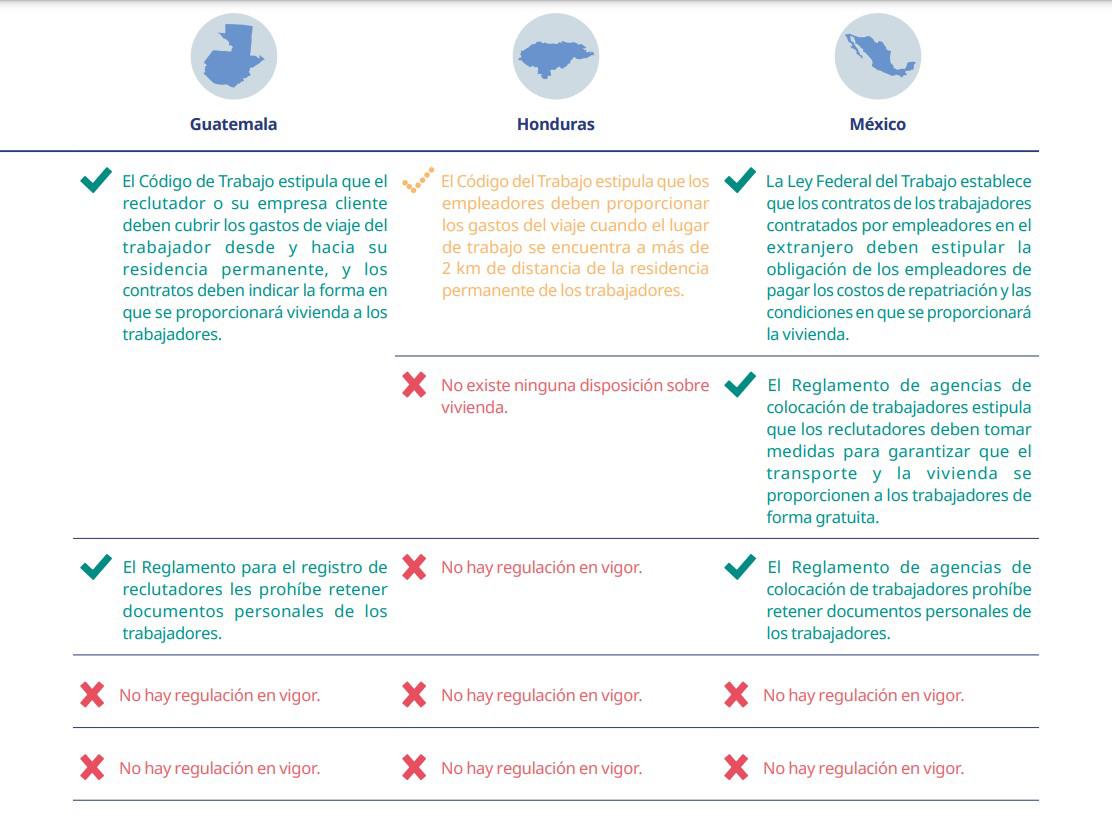 | Guatemala | Honduras | México |
|---|---|---|
| El Código de Trabajo estipula que el reclutador o su empresa cliente deben cubrir los gastos de viaje del trabajador desde y hacia su residencia permanente, y los contratos deben indicar la forma en que se proporcionará vivienda a los trabajadores. | El Código del Trabajo estipula que los empleadores deben proporcionar los gastos del viaje cuando el lugar de trabajo se encuentra a más de 2 km de distancia de la residencia permanente de los trabajadores. | La Ley Federal del Trabajo establece que los contratos de los trabajadores contratados por empleadores en el extranjero deben estipular la obligación de los empleadores de pagar los costos de repatriación y las condiciones en que se proporcionará la vivienda. |
| | No existe ninguna disposición sobre vivienda. | El Reglamento de agencias de colocación de trabajadores estipula que los reclutadores deben tomar medidas para garantizar que el transporte y la vivienda se proporcionen a los trabajadores de forma gratuita. |
| El Reglamento para el registro de reclutadores les prohíbe retener documentos personales de los trabajadores. | No hay regulación en vigor. | El Reglamento de agencias de colocación de trabajadores prohíbe retener documentos personales de los trabajadores. |
| No hay regulación en vigor. | No hay regulación en vigor. | No hay regulación en vigor. |
| No hay regulación en vigor. | No hay regulación en vigor. | No hay regulación en vigor. |